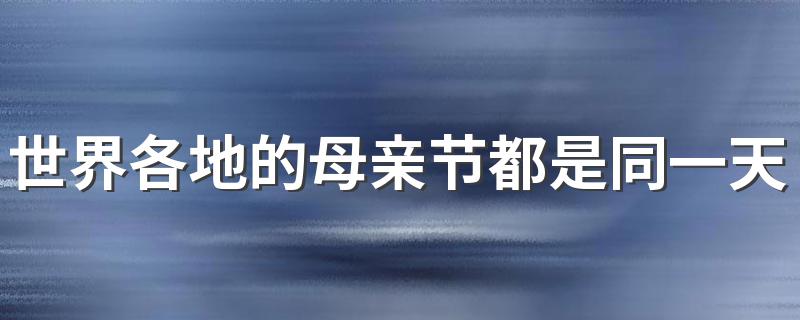 世界各地的母亲节都是同一天